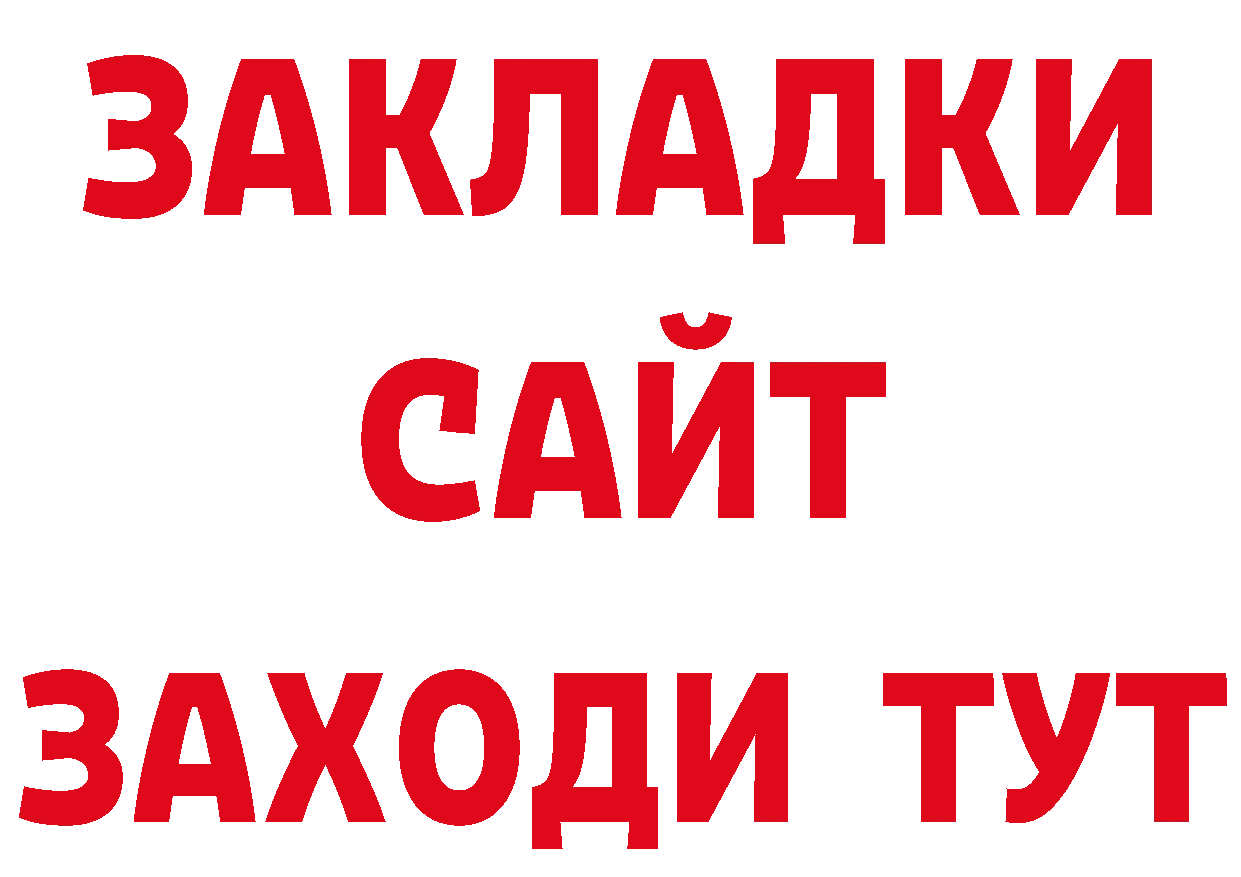 ЗАКЛАДКИ
САЙТ
ЗАХОДИ ТУТ